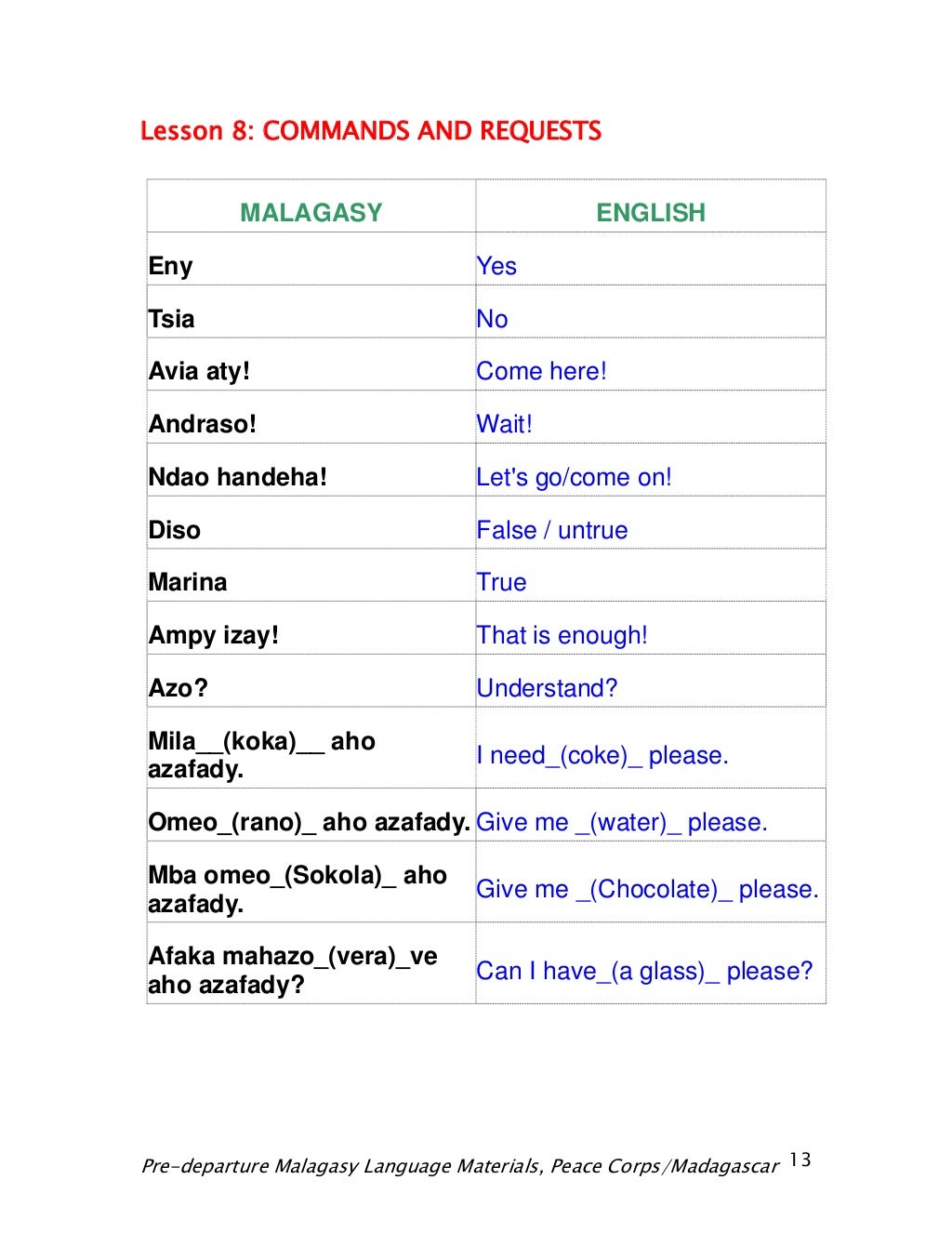 Lesson 8: COMMANDS AND REQUESTS

| MALAGASY | ENGLISH |
|---|---|
| Eny | Yes |
| Tsia | No |
| Avia aty! | Come here! |
| Andraso! | Wait! |
| Ndao handeha! | Let's go/come on! |
| Diso | False / untrue |
| Marina | True |
| Ampy izay! | That is enough! |
| Azo? | Understand? |
| Mila__(koka)__ aho azafady. | I need_(coke)_ please. |
| Omeo_(rano)_ aho azafady. | Give me _(water)_ please. |
| Mba omeo_(Sokola)_ aho azafady. | Give me _(Chocolate)_ please. |
| Afaka mahazo_(vera)_ve aho azafady? | Can I have_(a glass)_ please? |

Pre-departure Malagasy Language Materials, Peace Corps/Madagascar 13